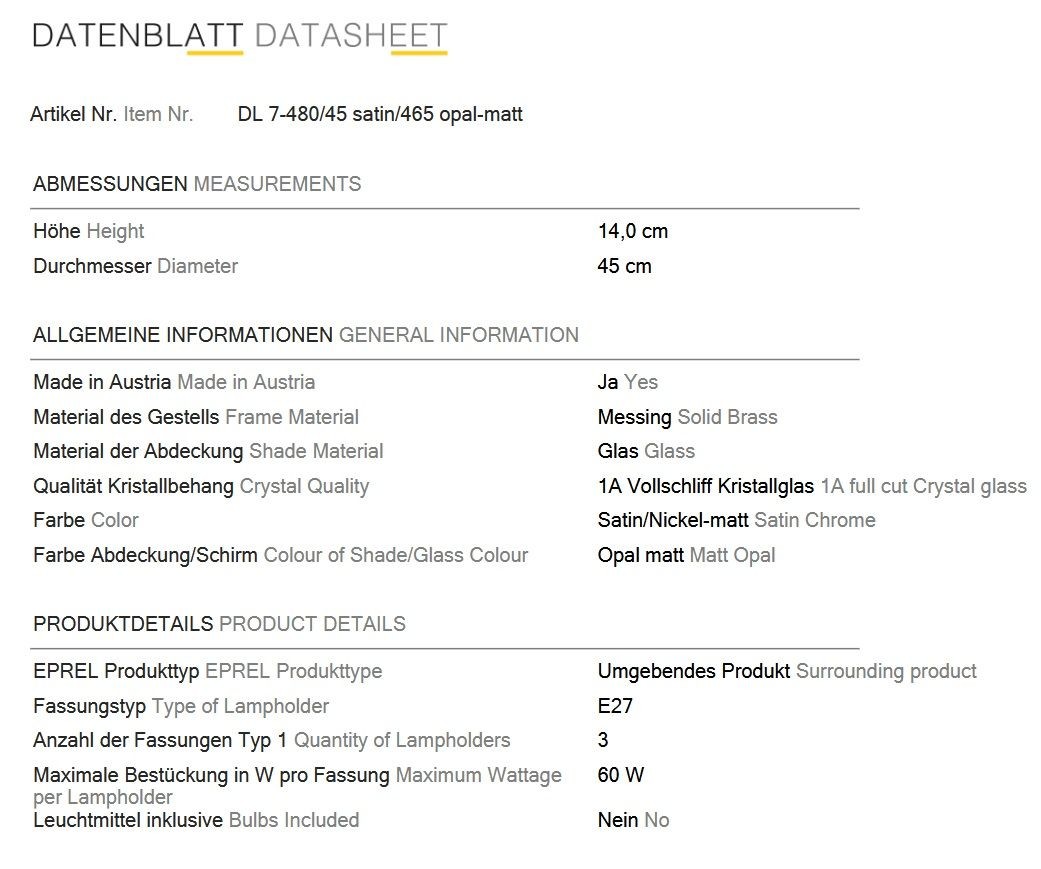 DATENBLATT DATASHEET

Artikel Nr. Item Nr. DL 7-480/45 satin/465 opal-matt

ABMESSUNGEN MEASUREMENTS

| | |
|---|---|
| Höhe Height | 14,0 cm |
| Durchmesser Diameter | 45 cm |

ALLGEMEINE INFORMATIONEN GENERAL INFORMATION

| | |
|---|---|
| Made in Austria Made in Austria | Ja Yes |
| Material des Gestells Frame Material | Messing Solid Brass |
| Material der Abdeckung Shade Material | Glas Glass |
| Qualität Kristallbehang Crystal Quality | 1A Vollschliff Kristallglas 1A full cut Crystal glass |
| Farbe Color | Satin/Nickel-matt Satin Chrome |
| Farbe Abdeckung/Schirm Colour of Shade/Glass Colour | Opal matt Matt Opal |

PRODUKTDETAILS PRODUCT DETAILS

| | |
|---|---|
| EPREL Produkttyp EPREL Produkttype | Umgebendes Produkt Surrounding product |
| Fassungstyp Type of Lampholder | E27 |
| Anzahl der Fassungen Typ 1 Quantity of Lampholders | 3 |
| Maximale Bestückung in W pro Fassung Maximum Wattage per Lampholder | 60 W |
| Leuchtmittel inklusive Bulbs Included | Nein No |